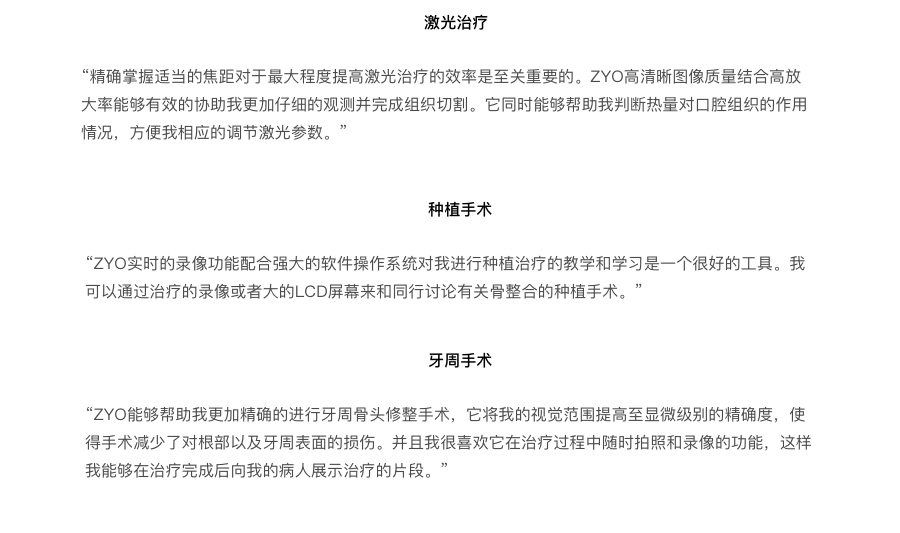 激光治疗

“精确掌握适当的焦距对于最大程度提高激光治疗的效率是至关重要的。ZYO高清晰图像质量结合高放大率能够有效的协助我更加仔细的观测并完成组织切割。它同时能够帮助我判断热量对口腔组织的作用情况，方便我相应的调节激光参数。”

种植手术

“ZYO实时的录像功能配合强大的软件操作系统对我进行种植治疗的教学和学习是一个很好的工具。我可以通过治疗的录像或者大的LCD屏幕来和同行讨论有关骨整合的种植手术。”

牙周手术

“ZYO能够帮助我更加精确的进行牙周骨头修整手术，它将我的视觉范围提高至显微级别的精确度，使得手术减少了对根部以及牙周表面的损伤。并且我很喜欢它在治疗过程中随时拍照和录像的功能，这样我能够在治疗完成后向我的病人展示治疗的片段。”